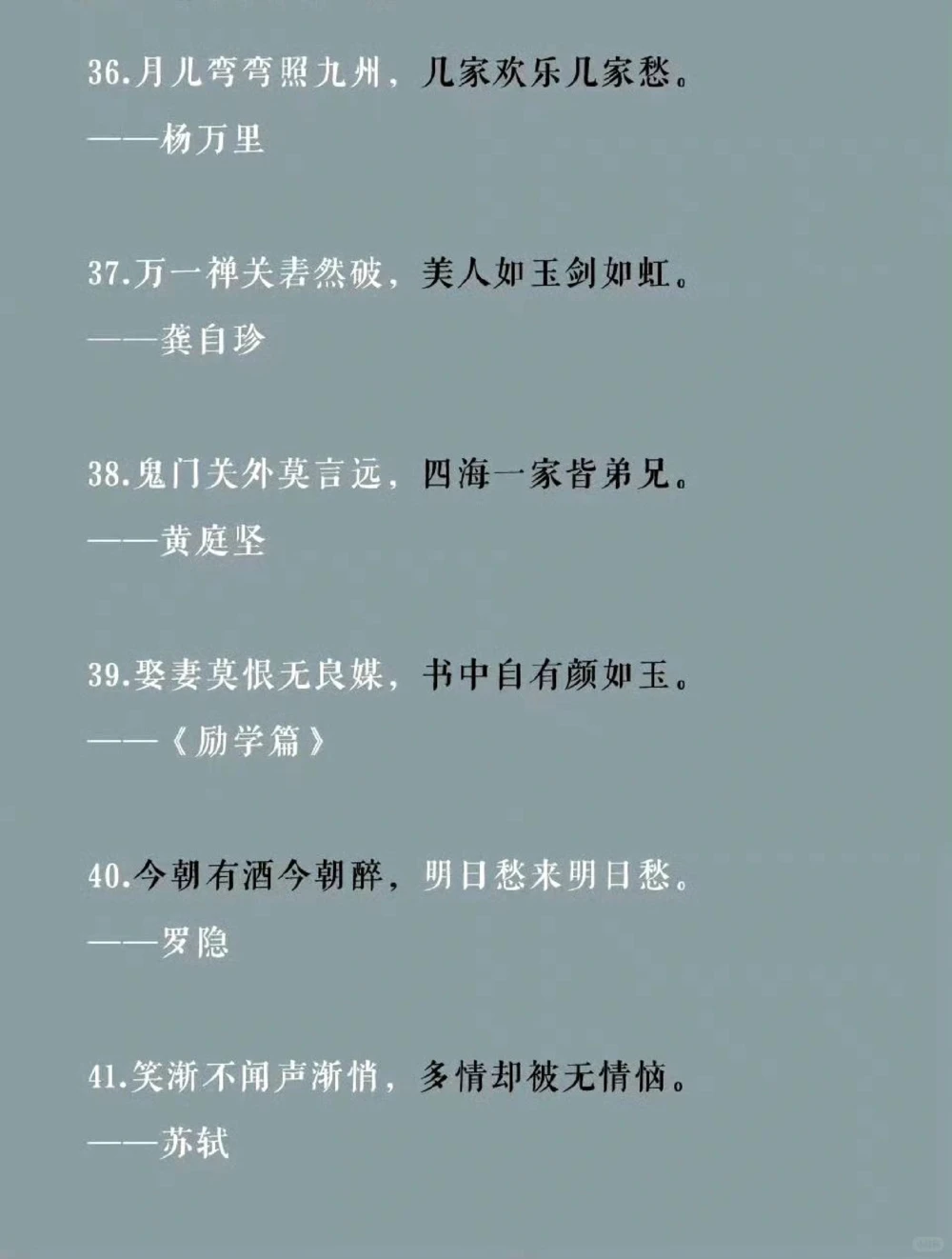 36.月儿弯弯照九州，几家欢乐几家愁。

——杨万里

37.万一禅关砉然破，美人如玉剑如虹。

——龚自珍

38.鬼门关外莫言远，四海一家皆弟兄。

——黄庭坚

39.娶妻莫恨无良媒，书中自有颜如玉。

——《励学篇》

40.今朝有酒今朝醉，明日愁来明日愁。

——罗隐

41.笑渐不闻声渐悄，多情却被无情恼。

——苏轼